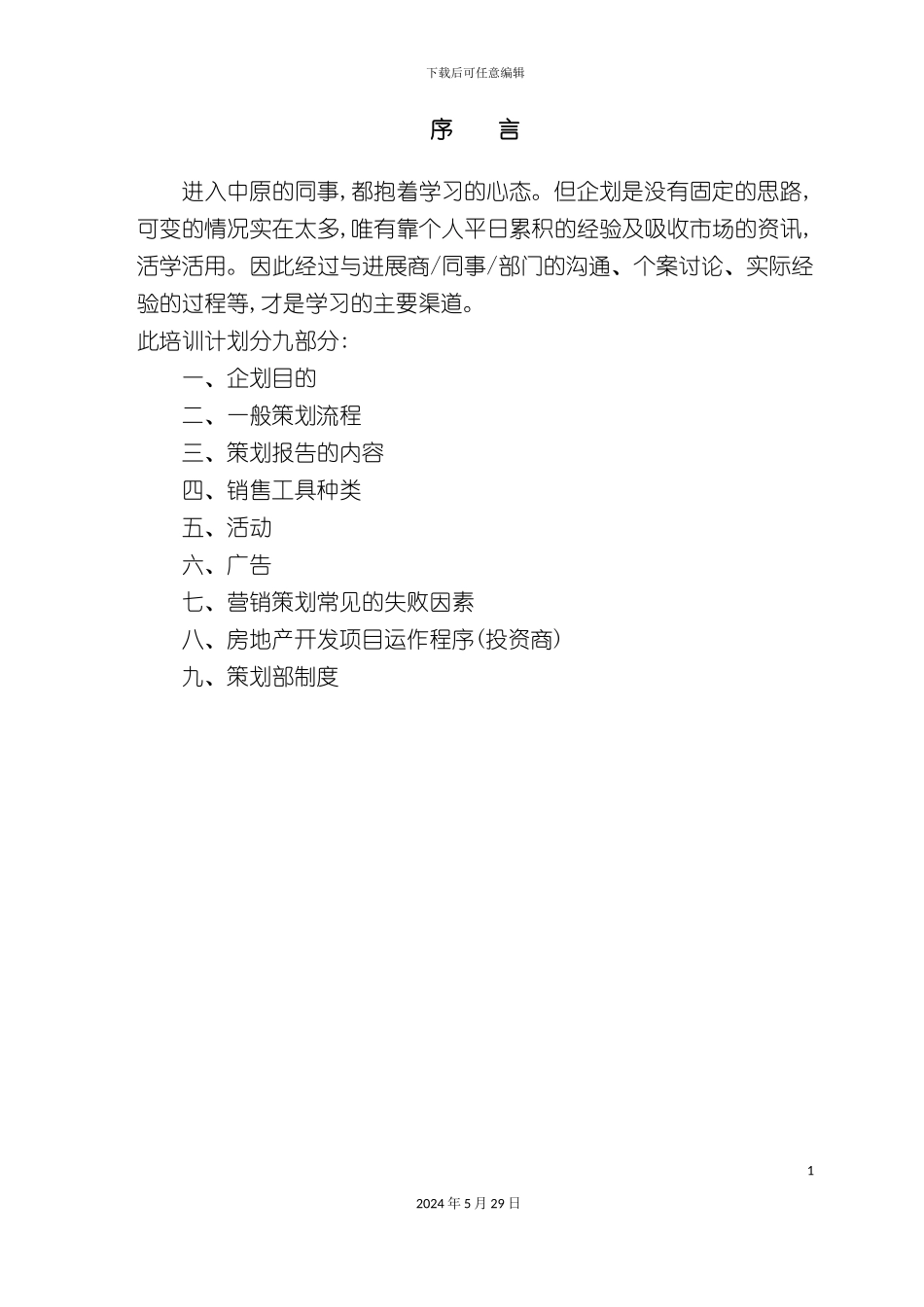 下载后可任意编辑

序　言

进入中原的同事，都抱着学习的心态。但企划是没有固定的思路，可变的情况实在太多，唯有靠个人平日累积的经验及吸收市场的资讯，活学活用。因此经过与进展商/同事/部门的沟通、个案讨论、实际经验的过程等，才是学习的主要渠道。

此培训计划分九部分：

一、企划目的
二、一般策划流程
三、策划报告的内容
四、销售工具种类
五、活动
六、广告
七、营销策划常见的失败因素
八、房地产开发项目运作程序（投资商）
九、策划部制度

1

2024 年 5 月 29 日